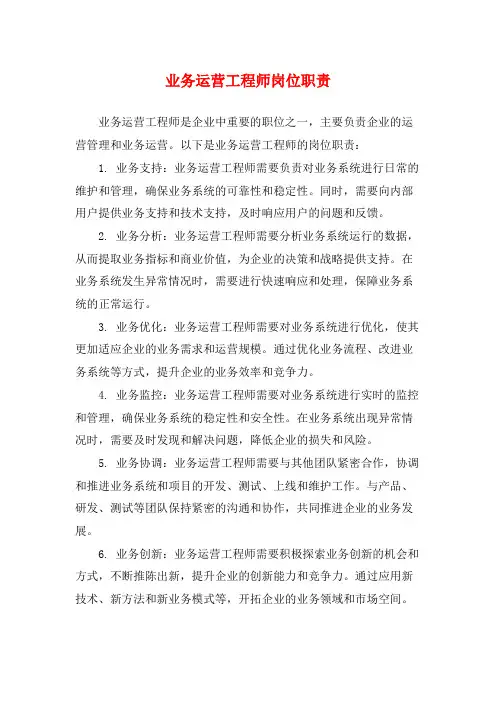 业务运营工程师岗位职责

业务运营工程师是企业中重要的职位之一，主要负责企业的运营管理和业务运营。以下是业务运营工程师的岗位职责：

1. 业务支持：业务运营工程师需要负责对业务系统进行日常的维护和管理，确保业务系统的可靠性和稳定性。同时，需要向内部用户提供业务支持和技术支持，及时响应用户的问题和反馈。

2. 业务分析：业务运营工程师需要分析业务系统运行的数据，从而提取业务指标和商业价值，为企业的决策和战略提供支持。在业务系统发生异常情况时，需要进行快速响应和处理，保障业务系统的正常运行。

3. 业务优化：业务运营工程师需要对业务系统进行优化，使其更加适应企业的业务需求和运营规模。通过优化业务流程、改进业务系统等方式，提升企业的业务效率和竞争力。

4. 业务监控：业务运营工程师需要对业务系统进行实时的监控和管理，确保业务系统的稳定性和安全性。在业务系统出现异常情况时，需要及时发现和解决问题，降低企业的损失和风险。

5. 业务协调：业务运营工程师需要与其他团队紧密合作，协调和推进业务系统和项目的开发、测试、上线和维护工作。与产品、研发、测试等团队保持紧密的沟通和协作，共同推进企业的业务发展。

6. 业务创新：业务运营工程师需要积极探索业务创新的机会和方式，不断推陈出新，提升企业的创新能力和竞争力。通过应用新技术、新方法和新业务模式等，开拓企业的业务领域和市场空间。